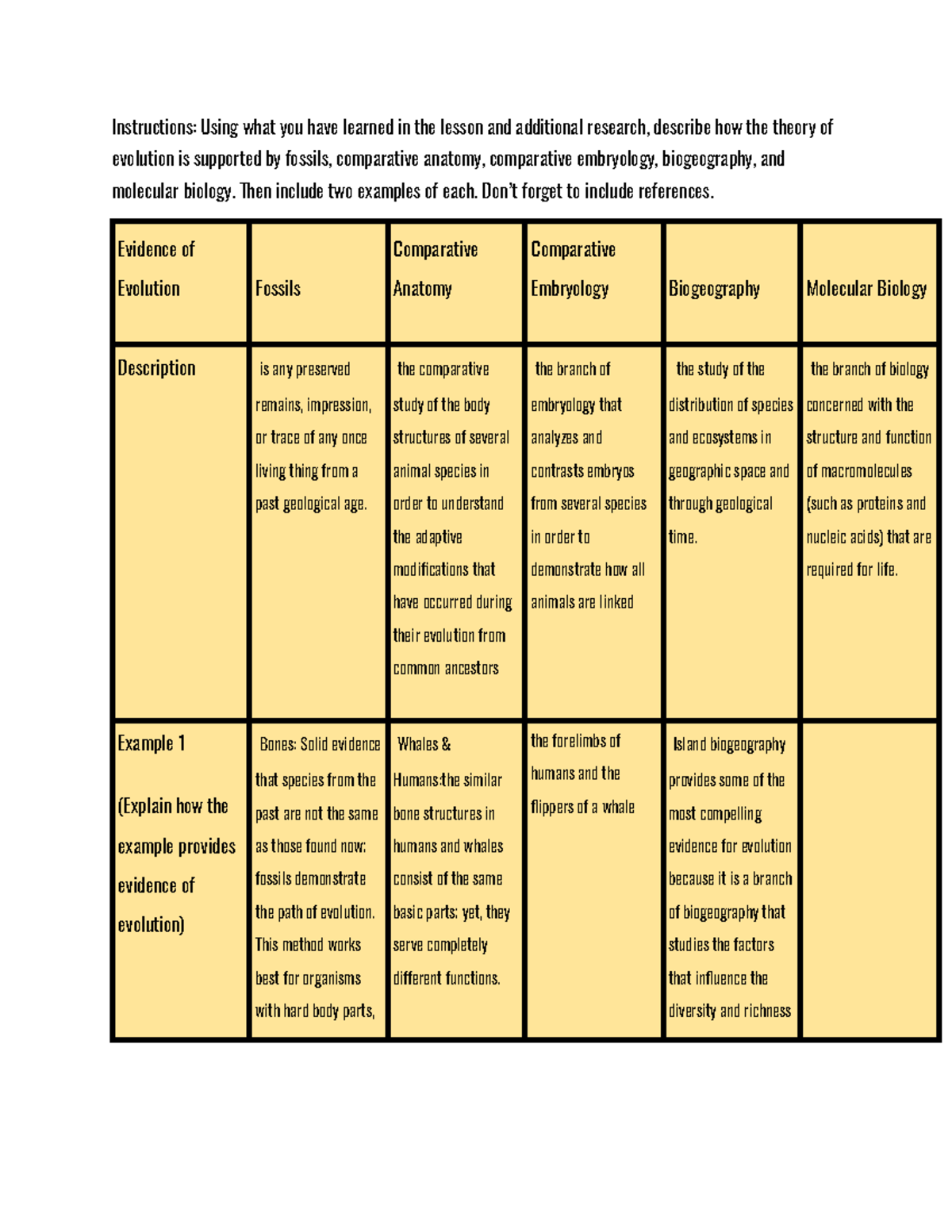 Instructions: Using what you have learned in the lesson and additional research, describe how the theory of evolution is supported by fossils, comparative anatomy, comparative embryology, biogeography, and molecular biology. Then include two examples of each. Don't forget to include references.

| Evidence of Evolution | Fossils | Comparative Anatomy | Comparative Embryology | Biogeography | Molecular Biology |
|---|---|---|---|---|---|
| Description | is any preserved remains, impression, or trace of any once living thing from a past geological age. | the comparative study of the body structures of several animal species in order to understand the adaptive modifications that have occurred during their evolution from common ancestors | the branch of embryology that analyzes and contrasts embryos from several species in order to demonstrate how all animals are linked | the study of the distribution of species and ecosystems in geographic space and through geological time. | the branch of biology concerned with the structure and function of macromolecules (such as proteins and nucleic acids) that are required for life. |
| Example 1 (Explain how the example provides evidence of evolution) | Bones: Solid evidence that species from the past are not the same as those found now; fossils demonstrate the path of evolution. This method works best for organisms with hard body parts, | Whales & Humans:the similar bone structures in humans and whales consist of the same basic parts; yet, they serve completely different functions. | the forelimbs of humans and the flippers of a whale | Island biogeography provides some of the most compelling evidence for evolution because it is a branch of biogeography that studies the factors that influence the diversity and richness | |